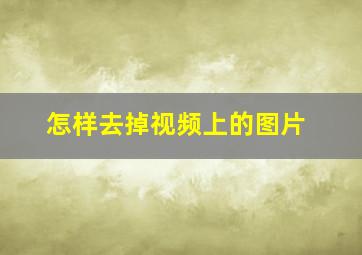 怎样去掉视频上的图片